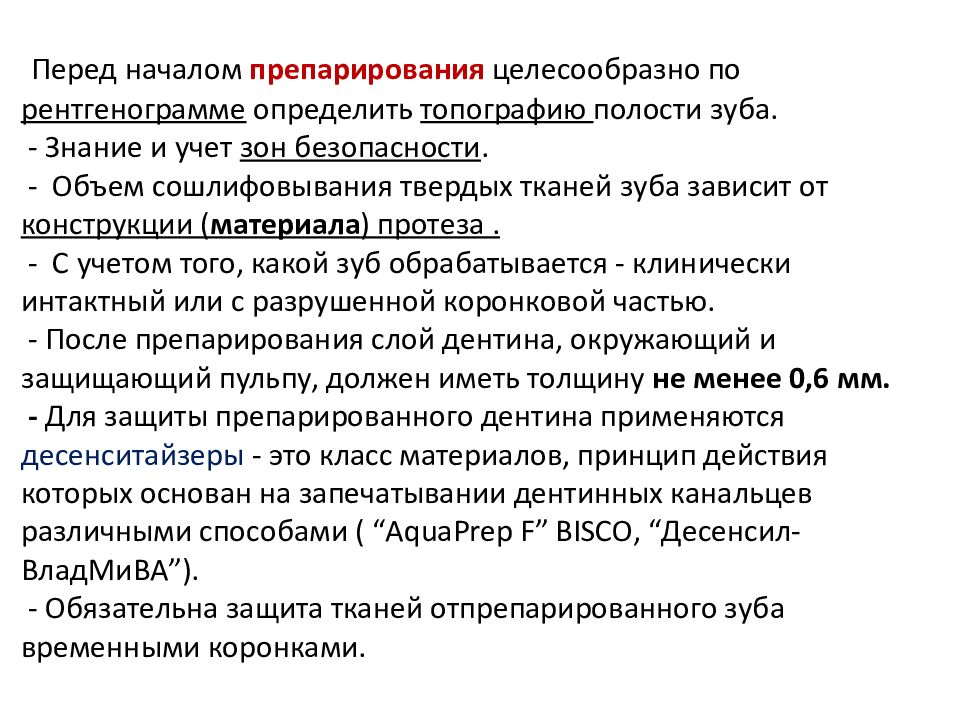 Перед началом препарирования целесообразно по рентгенограмме определить топографию полости зуба.
- Знание и учет зон безопасности.
- Объем сошлифовывания твердых тканей зуба зависит от конструкции (материала) протеза .
- С учетом того, какой зуб обрабатывается - клинически интактный или с разрушенной коронковой частью.
- После препарирования слой дентина, окружающий и защищающий пульпу, должен иметь толщину не менее 0,6 мм.
- Для защиты препарированного дентина применяются десенситайзеры - это класс материалов, принцип действия которых основан на запечатывании дентинных канальцев различными способами ( “AquaPrep F” BISCO, “Десенсил-ВладМиВА”).
- Обязательна защита тканей отпрепарированного зуба временными коронками.